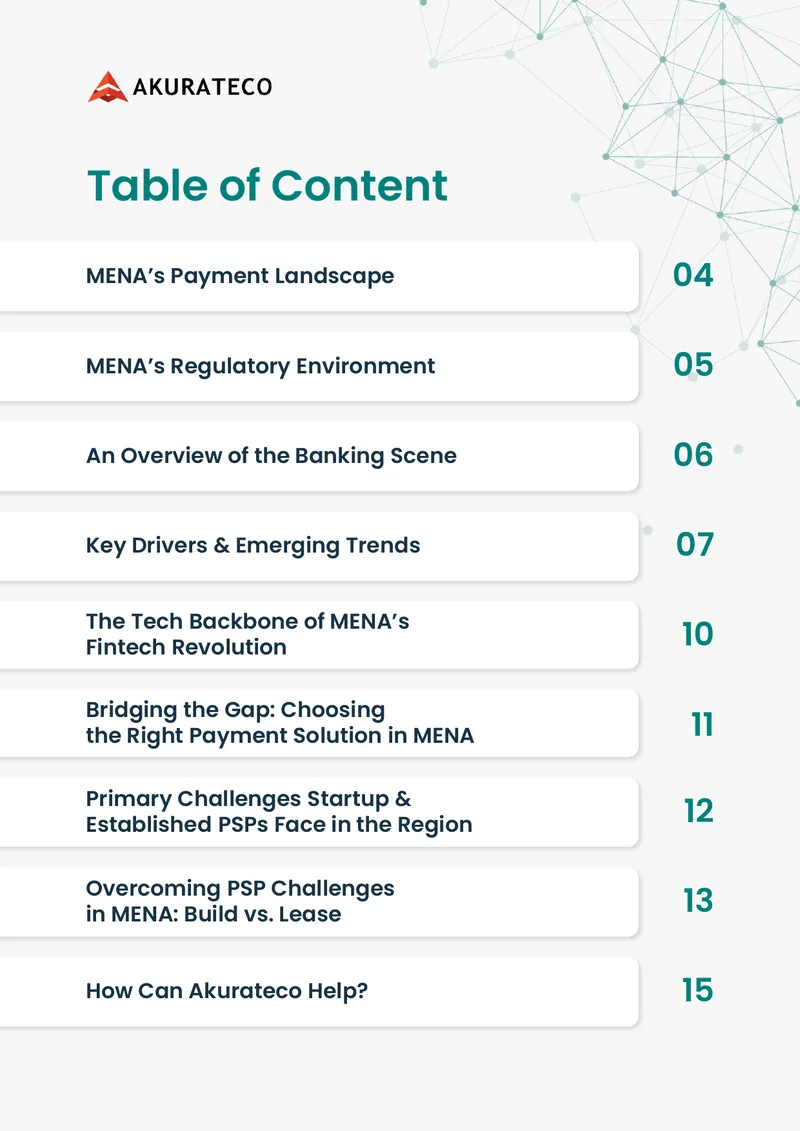 AKURATECO

Table of Content

MENA's Payment Landscape 04

MENA's Regulatory Environment 05

An Overview of the Banking Scene 06

Key Drivers & Emerging Trends 07

The Tech Backbone of MENA's Fintech Revolution 10

Bridging the Gap: Choosing the Right Payment Solution in MENA 11

Primary Challenges Startup & Established PSPs Face in the Region 12

Overcoming PSP Challenges in MENA: Build vs. Lease 13

How Can Akurateco Help? 15